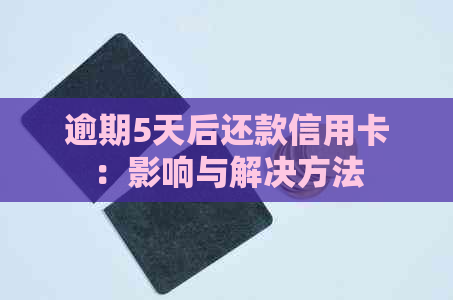 逾期5天后还款信用卡：影响与解决方法